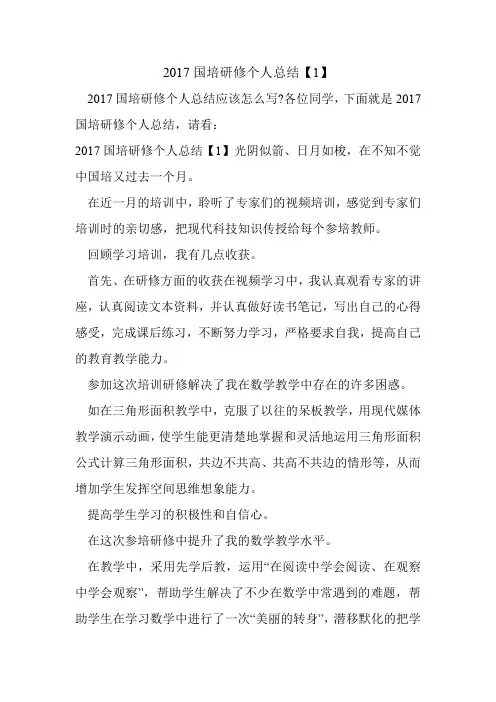 2017 国培研修个人总结【1】

2017 国培研修个人总结应该怎么写?各位同学，下面就是 2017 国培研修个人总结，请看：

2017 国培研修个人总结【1】光阴似箭、日月如梭，在不知不觉中国培又过去一个月。

在近一月的培训中，聆听了专家们的视频培训，感觉到专家们培训时的亲切感，把现代科技知识传授给每个参培教师。

回顾学习培训，我有几点收获。

首先、在研修方面的收获在视频学习中，我认真观看专家的讲座，认真阅读文本资料，并认真做好读书笔记，写出自己的心得感受，完成课后练习，不断努力学习，严格要求自我，提高自己的教育教学能力。

参加这次培训研修解决了我在数学教学中存在的许多困惑。

如在三角形面积教学中，克服了以往的呆板教学，用现代媒体教学演示动画，使学生能更清楚地掌握和灵活地运用三角形面积公式计算三角形面积，共边不共高、共高不共边的情形等，从而增加学生发挥空间思维想象能力。

提高学生学习的积极性和自信心。

在这次参培研修中提升了我的数学教学水平。

在教学中，采用先学后教，运用“在阅读中学会阅读、在观察中学会观察”，帮助学生解决了不少在数学中常遇到的难题，帮助学生在学习数学中进行了一次“美丽的转身”，潜移默化的把学